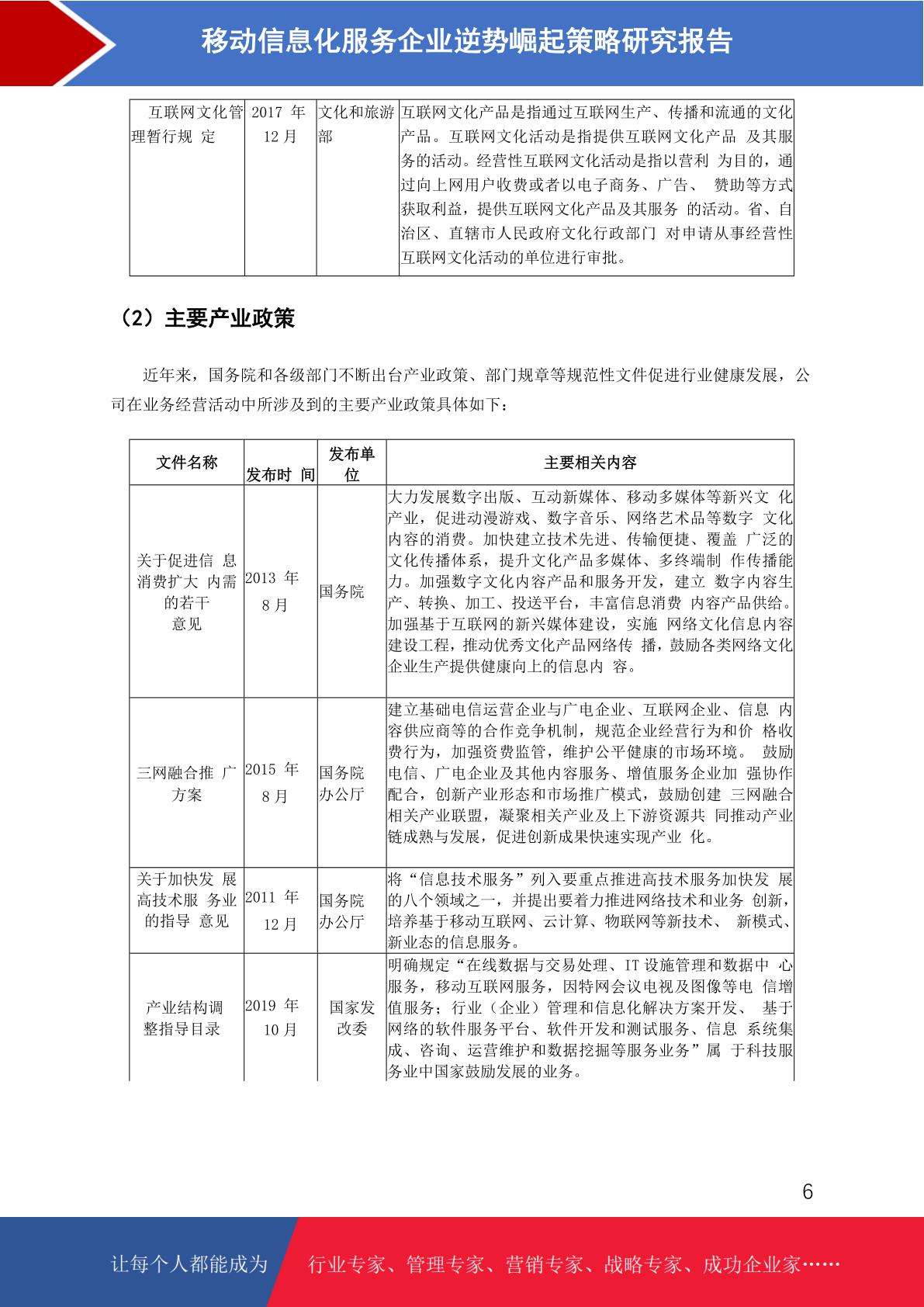 移动信息化服务企业逆势崛起策略研究报告

| 互联网文化管理暂行规 定 | 2017 年 12 月 | 文化和旅游部 | 互联网文化产品是指通过互联网生产、传播和流通的文化产品。互联网文化活动是指提供互联网文化产品 及其服务的活动。经营性互联网文化活动是指以营利 为目的，通过向上网用户收费或者以电子商务、广告、 赞助等方式获取利益，提供互联网文化产品及其服务 的活动。省、自治区、直辖市人民政府文化行政部门 对申请从事经营性互联网文化活动的单位进行审批。 |
|---|---|---|---|

（2）主要产业政策

近年来，国务院和各级部门不断出台产业政策、部门规章等规范性文件促进行业健康发展，公司在业务经营活动中所涉及到的主要产业政策具体如下：

| 文件名称 | 发布时 间 | 发布单位 | 主要相关内容 |
|---|---|---|---|
| 关于促进信 息消费扩大 内需的若干意见 | 2013 年 8 月 | 国务院 | 大力发展数字出版、互动新媒体、移动多媒体等新兴文 化产业，促进动漫游戏、数字音乐、网络艺术品等数字 文化内容的消费。加快建立技术先进、传输便捷、覆盖 广泛的文化传播体系，提升文化产品多媒体、多终端制 作传播能力。加强数字文化内容产品和服务开发，建立 数字内容生产、转换、加工、投送平台，丰富信息消费 内容产品供给。加强基于互联网的新兴媒体建设，实施 网络文化信息内容建设工程，推动优秀文化产品网络传 播，鼓励各类网络文化企业生产提供健康向上的信息内 容。 |
| 三网融合推 广方案 | 2015 年 8 月 | 国务院办公厅 | 建立基础电信运营企业与广电企业、互联网企业、信息 内容供应商等的合作竞争机制，规范企业经营行为和价 格收费行为，加强资费监管，维护公平健康的市场环境。 鼓励电信、广电企业及其他内容服务、增值服务企业加 强协作配合，创新产业形态和市场推广模式，鼓励创建 三网融合相关产业联盟，凝聚相关产业及上下游资源共 同推动产业链成熟与发展，促进创新成果快速实现产业 化。 |
| 关于加快发 展高技术服 务业的指导 意见 | 2011 年 12 月 | 国务院办公厅 | 将“信息技术服务”列入要重点推进高技术服务加快发 展的八个领域之一，并提出要着力推进网络技术和业务 创新，培养基于移动互联网、云计算、物联网等新技术、 新模式、新业态的信息服务。 |
| 产业结构调整指导目录 | 2019 年 10 月 | 国家发改委 | 明确规定“在线数据与交易处理、IT 设施管理和数据中 心服务，移动互联网服务，因特网会议电视及图像等电 信增值服务；行业（企业）管理和信息化解决方案开发、 基于网络的软件服务平台、软件开发和测试服务、信息 系统集成、咨询、运营维护和数据挖掘等服务业务”属 于科技服务业中国家鼓励发展的业务。 |

6

让每个人都能成为 行业专家、管理专家、营销专家、战略专家、成功企业家……